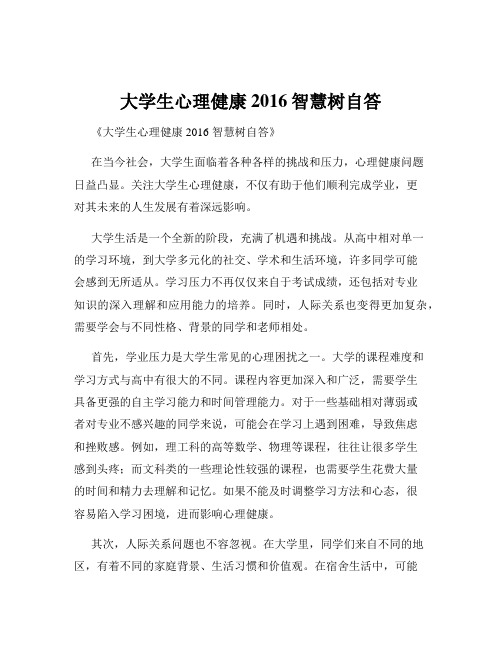 大学生心理健康 2016 智慧树自答

《大学生心理健康 2016 智慧树自答》

在当今社会，大学生面临着各种各样的挑战和压力，心理健康问题日益凸显。关注大学生心理健康，不仅有助于他们顺利完成学业，更对其未来的人生发展有着深远影响。

大学生活是一个全新的阶段，充满了机遇和挑战。从高中相对单一的学习环境，到大学多元化的社交、学术和生活环境，许多同学可能会感到无所适从。学习压力不再仅仅来自于考试成绩，还包括对专业知识的深入理解和应用能力的培养。同时，人际关系也变得更加复杂，需要学会与不同性格、背景的同学和老师相处。

首先，学业压力是大学生常见的心理困扰之一。大学的课程难度和学习方式与高中有很大的不同。课程内容更加深入和广泛，需要学生具备更强的自主学习能力和时间管理能力。对于一些基础相对薄弱或者对专业不感兴趣的同学来说，可能会在学习上遇到困难，导致焦虑和挫败感。例如，理工科的高等数学、物理等课程，往往让很多学生感到头疼；而文科类的一些理论性较强的课程，也需要学生花费大量的时间和精力去理解和记忆。如果不能及时调整学习方法和心态，很容易陷入学习困境，进而影响心理健康。

其次，人际关系问题也不容忽视。在大学里，同学们来自不同的地区，有着不同的家庭背景、生活习惯和价值观。在宿舍生活中，可能